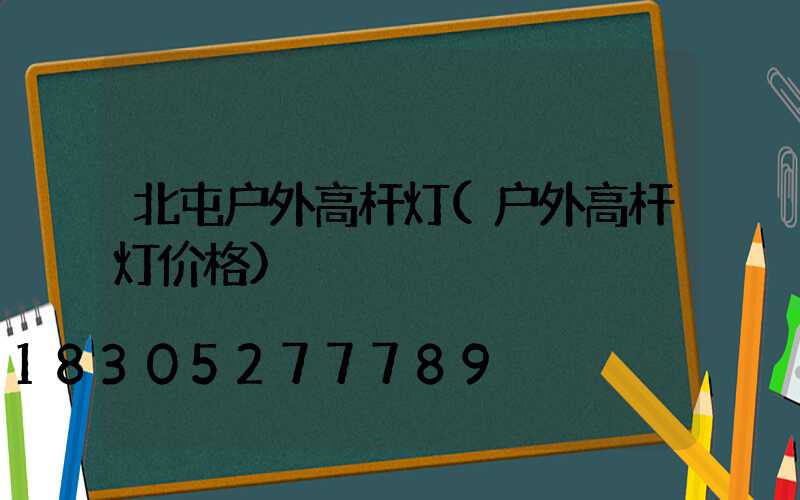 北屯户外高杆灯(户外高杆灯价格)

18305277789